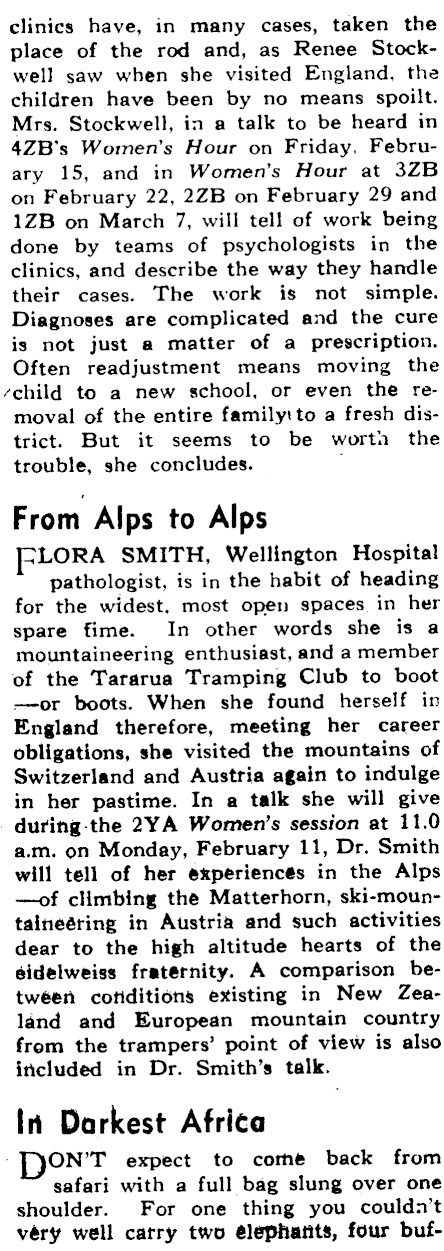 clinics have, in many cases, taken the place of the rod and, as Renee Stockwell saw when she visited England, the children have been by no means spoilt. Mrs. Stockwell, in a talk to be heard in 4ZB's Women's Hour on Friday, February 15, and in Women's Hour at 3ZB on February 22, 2ZB on February 29 and 1ZB on March 7, will tell of work being done by teams of psychologists in the clinics, and describe the way they handle their cases. The work is not simple. Diagnoses are complicated and the cure is not just a matter of a prescription. Often readjustment means moving the child to a new school, or even the removal of the entire family to a fresh district. But it seems to be worth the trouble, she concludes.

From Alps to Alps

FLORA SMITH, Wellington Hospital pathologist, is in the habit of heading for the widest, most open spaces in her spare time. In other words she is a mountaineering enthusiast, and a member of the Tararua Tramping Club to boot —or boots. When she found herself in England therefore, meeting her career obligations, she visited the mountains of Switzerland and Austria again to indulge in her pastime. In a talk she will give during the 2YA Women's session at 11.0 a.m. on Monday, February 11, Dr. Smith will tell of her experiences in the Alps —of climbing the Matterhorn, ski-mountaineering in Austria and such activities dear to the high altitude hearts of the eidelweiss fraternity. A comparison between conditions existing in New Zealand and European mountain country from the trampers' point of view is also included in Dr. Smith's talk.

In Darkest Africa

DON'T expect to come back from safari with a full bag slung over one shoulder. For one thing you couldn't very well carry two elephants, four buf-